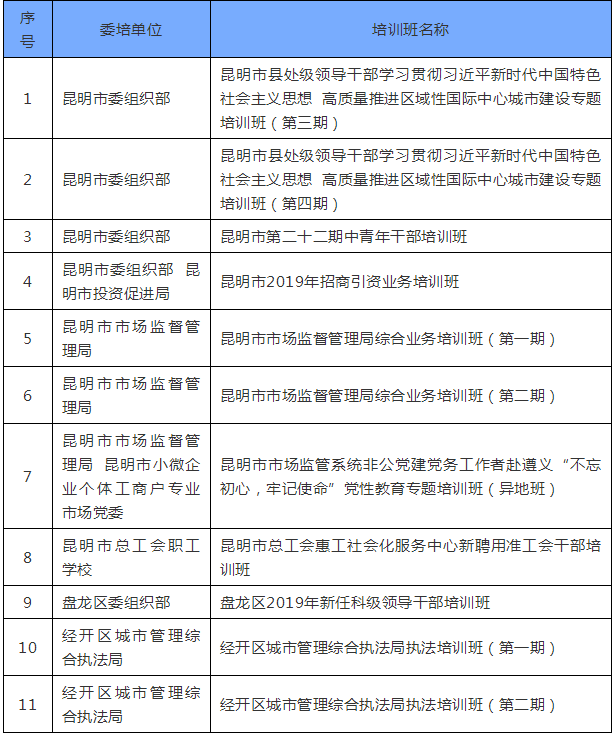 | 序号 | 委培单位 | 培训班名称 |
|---|---|---|
| 1 | 昆明市委组织部 | 昆明市县处级领导干部学习贯彻习近平新时代中国特色社会主义思想 高质量推进区域性国际中心城市建设专题培训班（第三期） |
| 2 | 昆明市委组织部 | 昆明市县处级领导干部学习贯彻习近平新时代中国特色社会主义思想 高质量推进区域性国际中心城市建设专题培训班（第四期） |
| 3 | 昆明市委组织部 | 昆明市第二十二期中青年干部培训班 |
| 4 | 昆明市委组织部 昆明市投资促进局 | 昆明市2019年招商引资业务培训班 |
| 5 | 昆明市市场监督管理局 | 昆明市市场监督管理局综合业务培训班（第一期） |
| 6 | 昆明市市场监督管理局 | 昆明市市场监督管理局综合业务培训班（第二期） |
| 7 | 昆明市市场监督管理局 昆明市小微企业个体工商户专业市场党委 | 昆明市市场监管系统非公党建党务工作者赴遵义“不忘初心，牢记使命”党性教育专题培训班（异地班） |
| 8 | 昆明市总工会职工学校 | 昆明市总工会惠工社会化服务中心新聘用准工会干部培训班 |
| 9 | 盘龙区委组织部 | 盘龙区2019年新任科级领导干部培训班 |
| 10 | 经开区城市管理综合执法局 | 经开区城市管理综合执法局执法培训班（第一期） |
| 11 | 经开区城市管理综合执法局 | 经开区城市管理综合执法局执法培训班（第二期） |